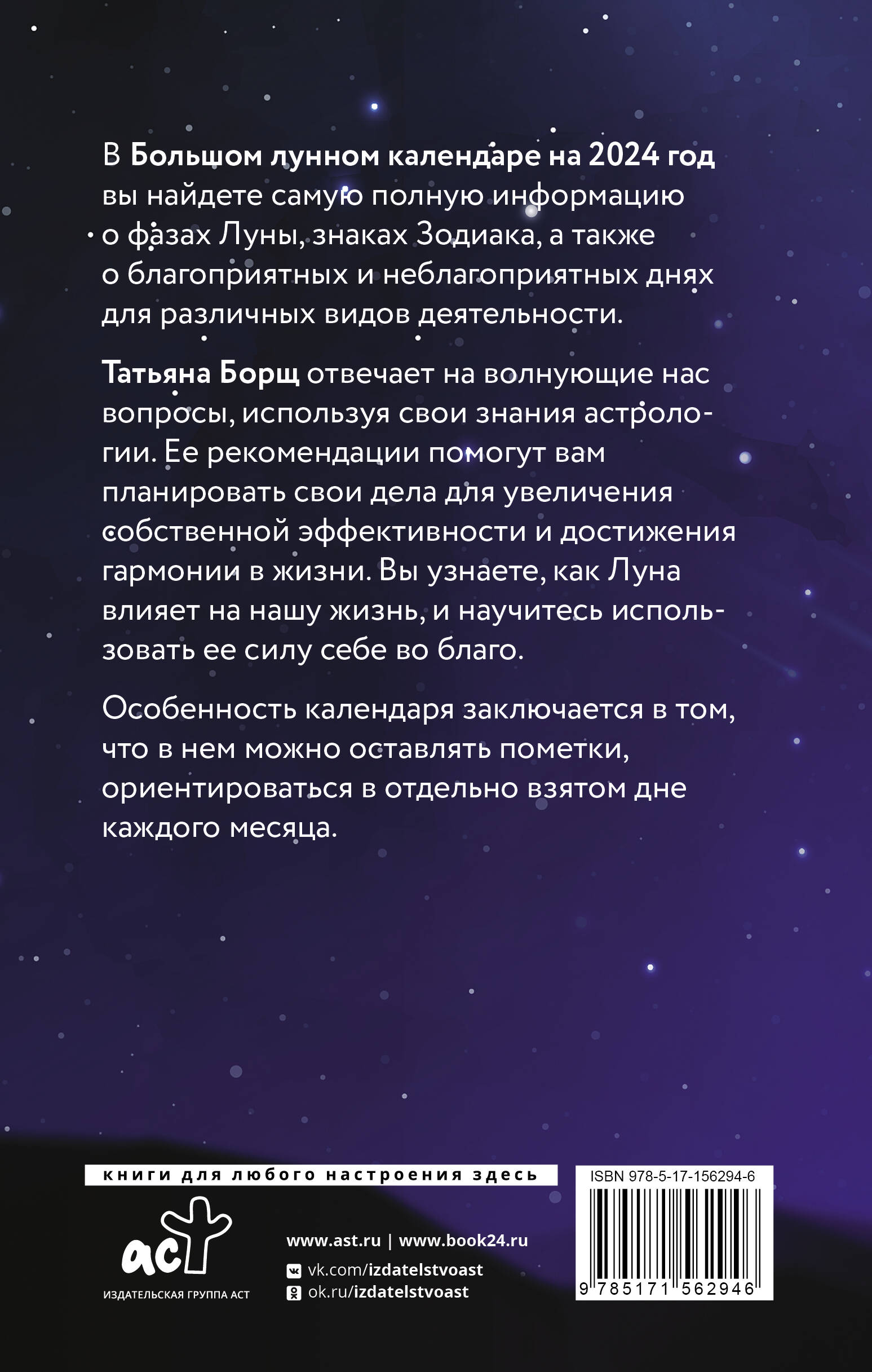 В Большом лунном календаре на 2024 год вы найдете самую полную информацию о фазах Луны, знаках Зодиака, а также о благоприятных и неблагоприятных днях для различных видов деятельности.

Татьяна Борщ отвечает на волнующие нас вопросы, используя свои знания астрологии. Ее рекомендации помогут вам планировать свои дела для увеличения собственной эффективности и достижения гармонии в жизни. Вы узнаете, как Луна влияет на нашу жизнь, и научитесь использовать ее силу себе во благо.

Особенность календаря заключается в том, что в нем можно оставлять пометки, ориентироваться в отдельно взятом дне каждого месяца.

книги для любого настроения здесь

аст
ИЗДАТЕЛЬСКАЯ ГРУППА АСТ

www.ast.ru | www.book24.ru
vk.com/izdatelstvoast
ok.ru/izdatelstvoast

ISBN 978-5-17-156294-6
9 785171 562946